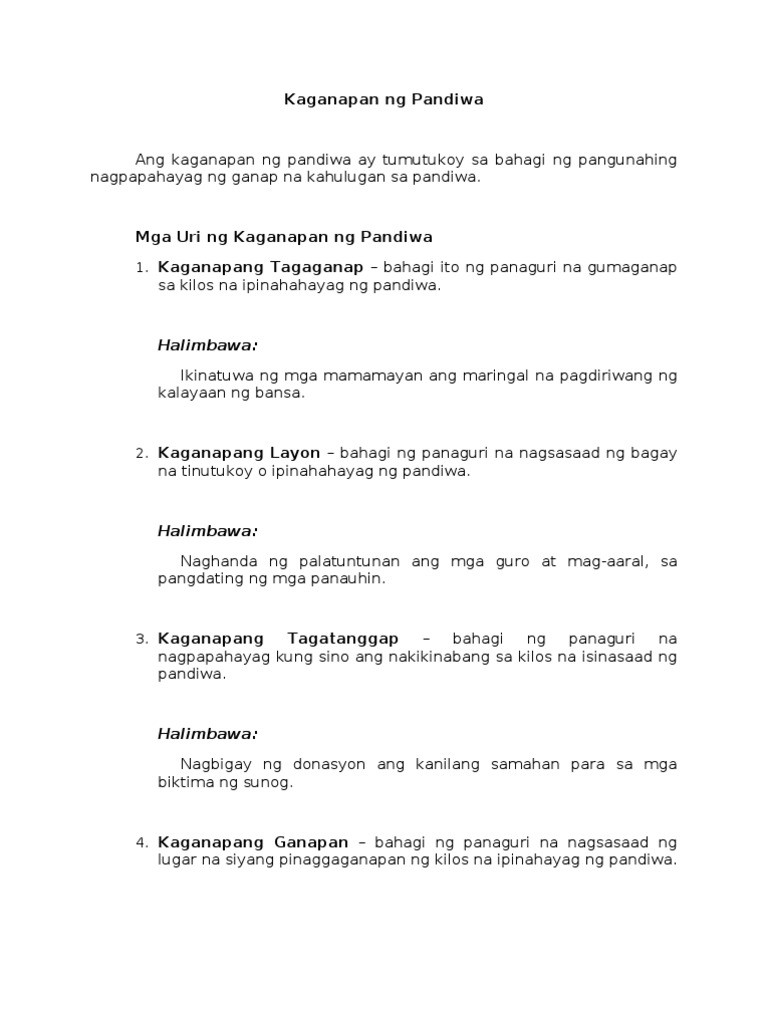 Kaganapan ng Pandiwa

Ang kaganapan ng pandiwa ay tumutukoy sa bahagi ng pangunahing nagpapahayag ng ganap na kahulugan sa pandiwa.

Mga Uri ng Kaganapan ng Pandiwa

1. Kaganapang Tagaganap – bahagi ito ng panaguri na gumaganap sa kilos na ipinahahayag ng pandiwa.

Halimbawa:

Ikinatuwa ng mga mamamayan ang maringal na pagdiriwang ng kalayaan ng bansa.

2. Kaganapang Layon – bahagi ng panaguri na nagsasaad ng bagay na tinutukoy o ipinahahayag ng pandiwa.

Halimbawa:

Naghanda ng palatuntunan ang mga guro at mag-aaral, sa pangdating ng mga panauhin.

3. Kaganapang Tagatanggap – bahagi ng panaguri na nagpapahayag kung sino ang nakikinabang sa kilos na isinasaad ng pandiwa.

Halimbawa:

Nagbigay ng donasyon ang kanilang samahan para sa mga biktima ng sunog.

4. Kaganapang Ganapan – bahagi ng panaguri na nagsasaad ng lugar na siyang pinaggaganapan ng kilos na ipinahayag ng pandiwa.